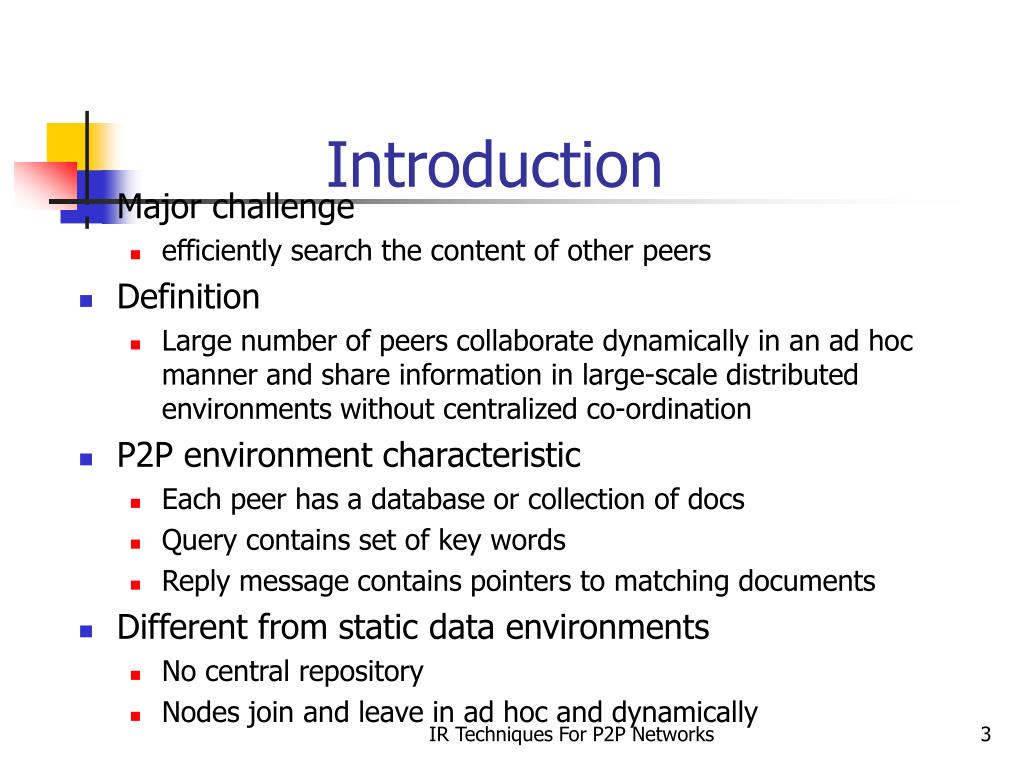 Introduction

Major challenge
efficiently search the content of other peers
Definition
Large number of peers collaborate dynamically in an ad hoc manner and share information in large-scale distributed environments without centralized co-ordination
P2P environment characteristic
Each peer has a database or collection of docs
Query contains set of key words
Reply message contains pointers to matching documents
Different from static data environments
No central repository
Nodes join and leave in ad hoc and dynamically

IR Techniques For P2P Networks

3